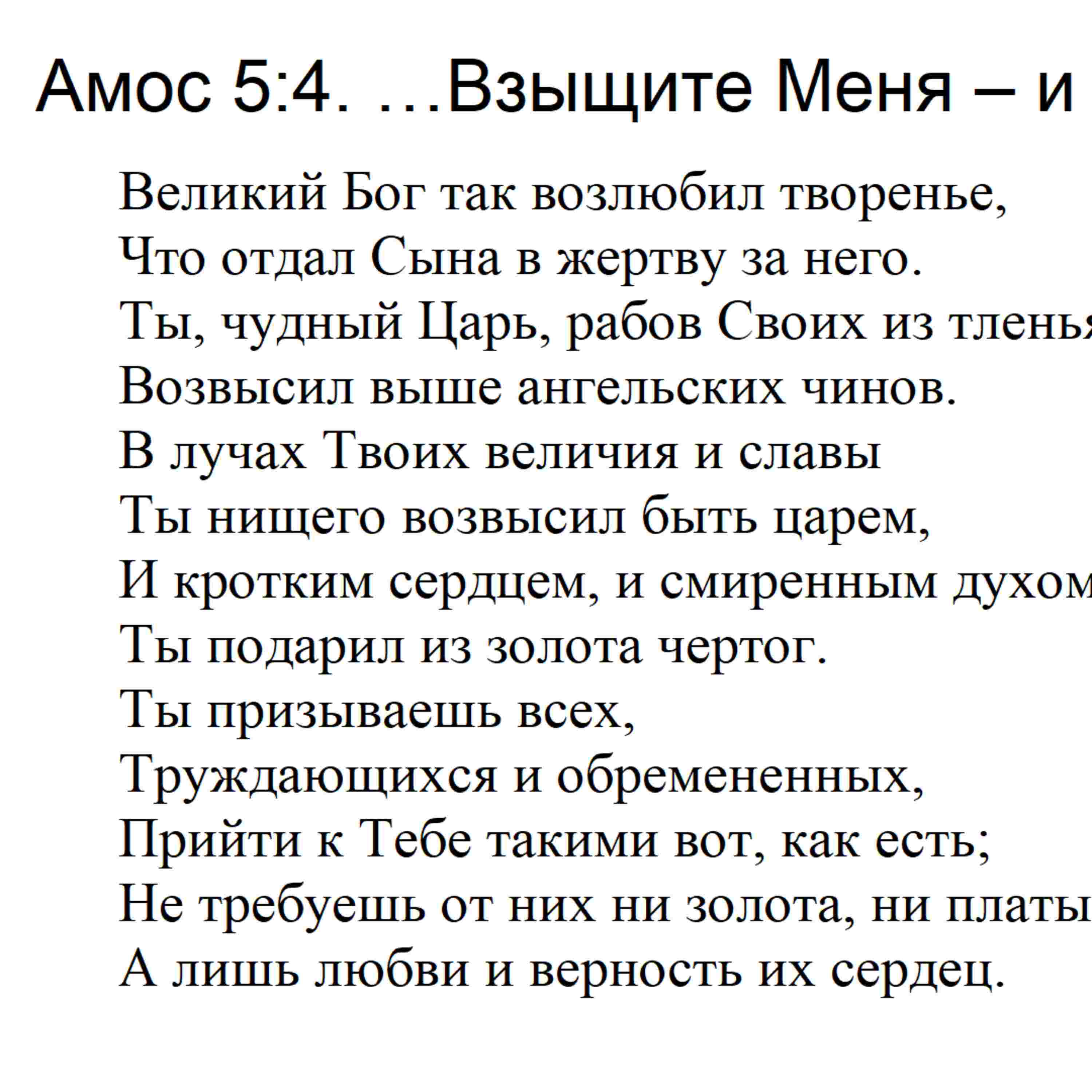 Амос 5:4. …Взыщите Меня – и

Великий Бог так возлюбил творенье,
Что отдал Сына в жертву за него.
Ты, чудный Царь, рабов Своих из тленья
Возвысил выше ангельских чинов.
В лучах Твоих величия и славы
Ты нищего возвысил быть царем,
И кротким сердцем, и смиренным духом
Ты подарил из золота чертог.
Ты призываешь всех,
Труждающихся и обремененных,
Прийти к Тебе такими вот, как есть;
Не требуешь от них ни золота, ни платы
А лишь любви и верность их сердец.